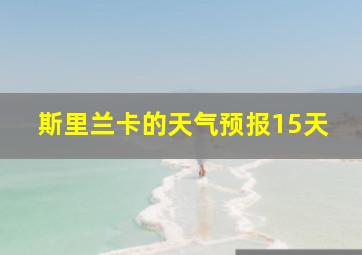 斯里兰卡的天气预报15天